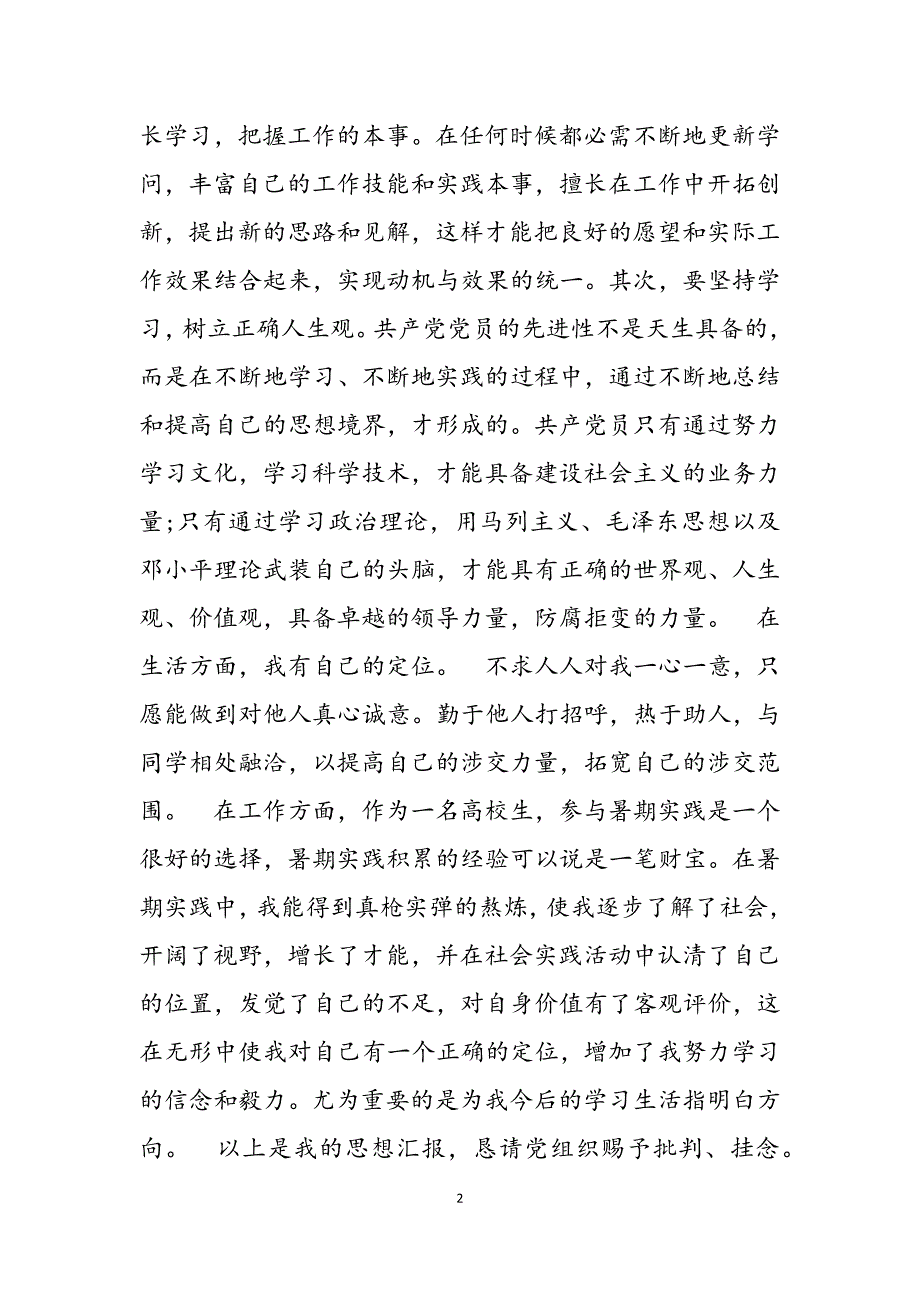 长学习，把握工作的本事。在任何时候都必需不断地更新学问，丰富自己的工作技能和实践本事，擅长在工作中开拓创新，提出新的思路和见解，这样才能把良好的愿望和实际工作效果结合起来，实现动机与效果的统一。其次，要坚持学习，树立正确人生观。共产党党员的先进性不是天生具备的，而是在不断地学习、不断地实践的过程中，通过不断地总结和提高自己的思想境界，才形成的。共产党员只有通过努力学习文化，学习科学技术，才能具备建设社会主义的业务力量;只有通过学习政治理论，用马列主义、毛泽东思想以及邓小平理论武装自己的头脑，才能具有正确的世界观、人生观、价值观，具备卓越的领导力量，防腐拒变的力量。 在生活方面，我有自己的定位。 不求人人对我一心一意，只愿能做到对他人真心诚意。勤于他人打招呼，热于助人，与同学相处融洽，以提高自己的涉交力量，拓宽自己的涉交范围。 在工作方面，作为一名高校生，参与暑期实践是一个很好的选择，暑期实践积累的经验可以说是一笔财宝。在暑期实践中，我能得到真枪实弹的熬炼，使我逐步了解了社会，开阔了视野，增长了才能，并在社会实践活动中认清了自己的位置，发觉了自己的不足，对自身价值有了客观评价，这在无形中使我对自己有一个正确的定位，增加了我努力学习的信念和毅力。尤为重要的是为我今后的学习生活指明白方向。 以上是我的思想汇报，恳请党组织赐予批判、挂念。

2